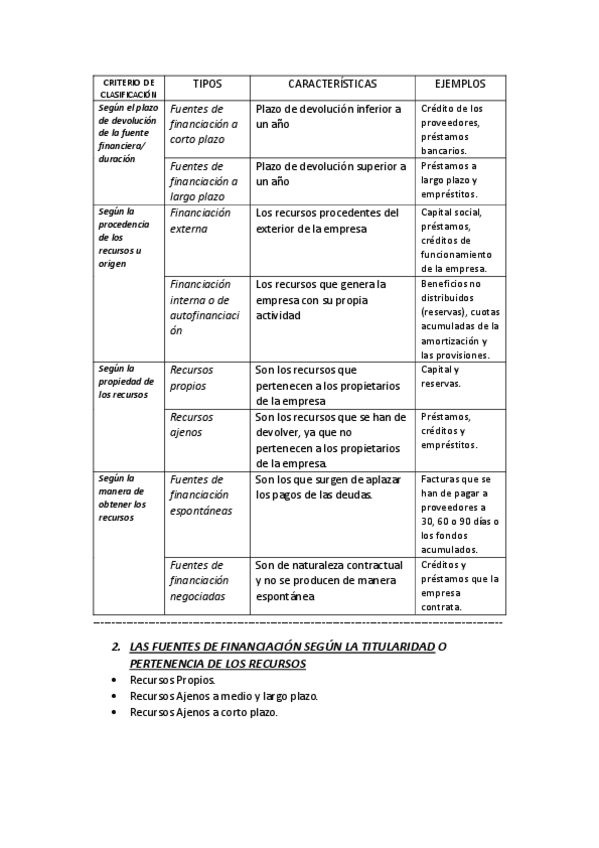 | CRITERIO DE CLASIFICACIÓN | TIPOS | CARACTERÍSTICAS | EJEMPLOS |
|---|---|---|---|
| Según el plazo de devolución de la fuente financiera/ duración | Fuentes de financiación a corto plazo | Plazo de devolución inferior a un año | Crédito de los proveedores, préstamos bancarios. |
| | Fuentes de financiación a largo plazo | Plazo de devolución superior a un año | Préstamos a largo plazo y empréstitos. |
| Según la procedencia de los recursos u origen | Financiación externa | Los recursos procedentes del exterior de la empresa | Capital social, préstamos, créditos de funcionamiento de la empresa. |
| | Financiación interna o de autofinanciación | Los recursos que genera la empresa con su propia actividad | Beneficios no distribuidos (reservas), cuotas acumuladas de la amortización y las provisiones. |
| Según la propiedad de los recursos | Recursos propios | Son los recursos que pertenecen a los propietarios de la empresa | Capital y reservas. |
| | Recursos ajenos | Son los recursos que se han de devolver, ya que no pertenecen a los propietarios de la empresa. | Préstamos, créditos y empréstitos. |
| Según la manera de obtener los recursos | Fuentes de financiación espontáneas | Son los que surgen de aplazar los pagos de las deudas. | Facturas que se han de pagar a proveedores a 30, 60 o 90 días o los fondos acumulados. |
| | Fuentes de financiación negociadas | Son de naturaleza contractual y no se producen de manera espontánea | Créditos y préstamos que la empresa contrata. |

2. LAS FUENTES DE FINANCIACIÓN SEGÚN LA TITULARIDAD O PERTENENCIA DE LOS RECURSOS
• Recursos Propios.
• Recursos Ajenos a medio y largo plazo.
• Recursos Ajenos a corto plazo.